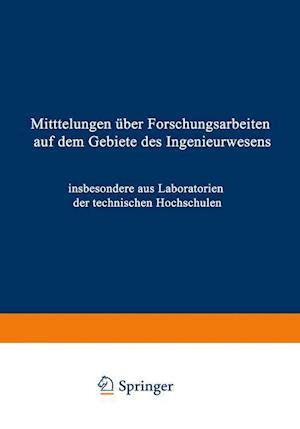 Mitttelungen über Forschungsarbeiten auf dem Gebiete des Ingenieurwesens

insbesondere aus Laboratorien der technischen Hochschulen

Springer